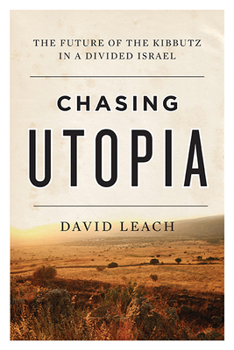 THE FUTURE OF THE KIBBUTZ IN A DIVIDED ISRAEL

CHASING

UTOPIA

DAVID LEACH